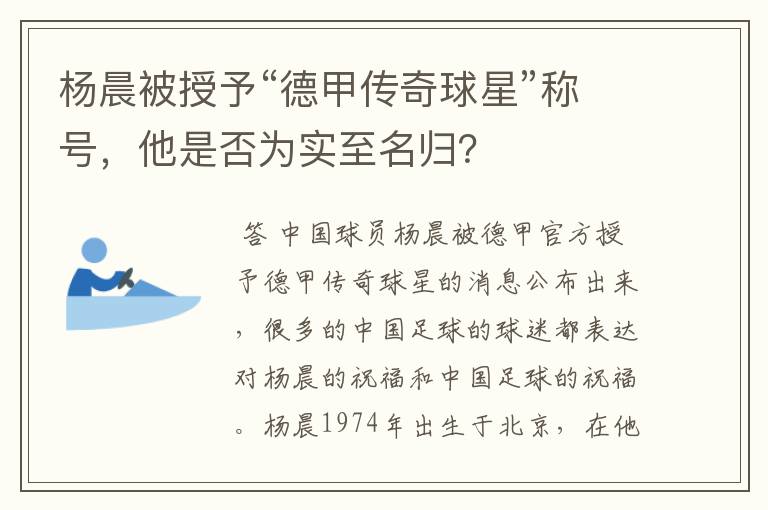 杨晨被授予“德甲传奇球星”称号，他是否为实至名归?

答 中国球员杨晨被德甲官方授予德甲传奇球星的消息公布出来，很多的中国足球的球迷都表达对杨晨的祝福和中国足球的祝福。杨晨1974年出生于北京，在他